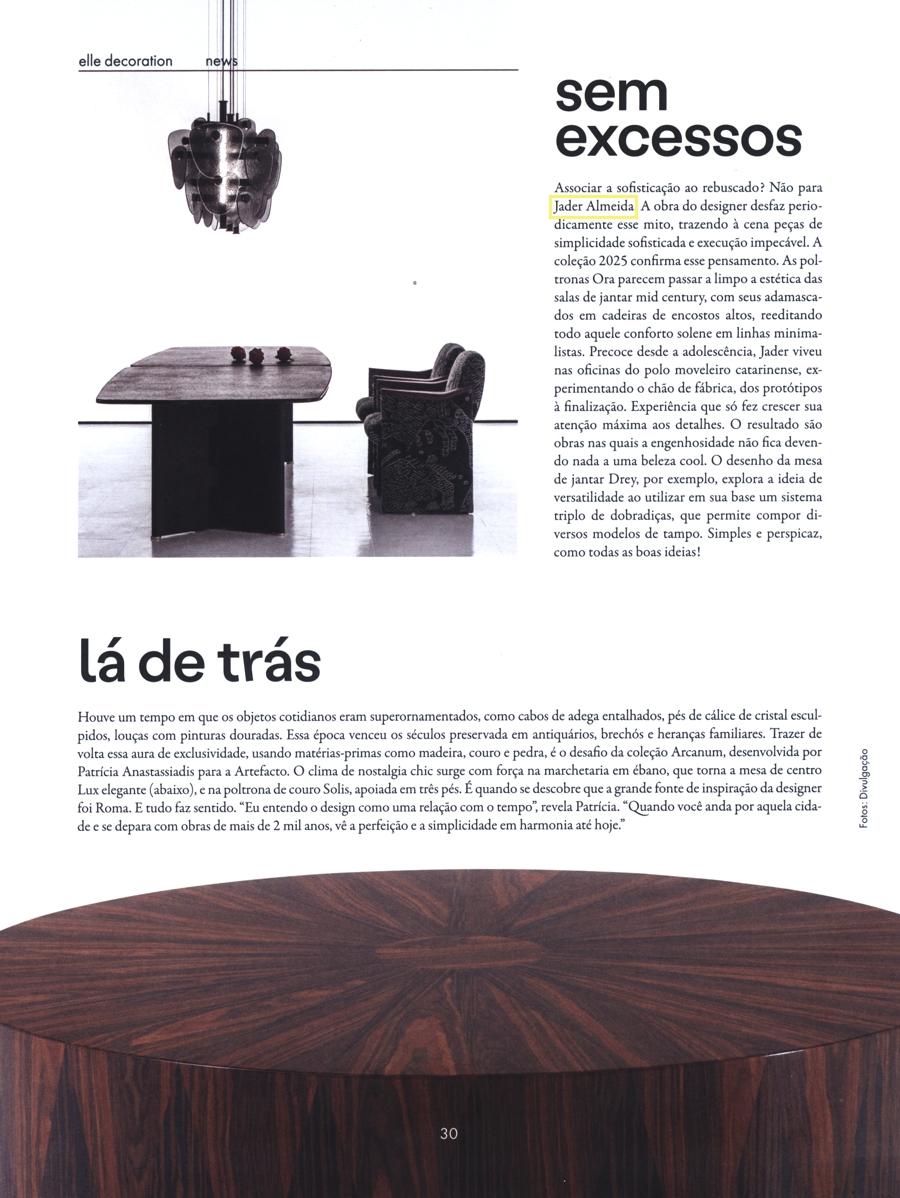 elle decoration news

sem excessos

Associar a sofisticação ao rebuscado? Não para Jader Almeida. A obra do designer desfaz periodicamente esse mito, trazendo à cena peças de simplicidade sofisticada e execução impecável. A coleção 2025 confirma esse pensamento. As poltronas Ora parecem passar a limpo a estética das salas de jantar mid century, com seus adamascados em cadeiras de encostos altos, reeditando todo aquele conforto solene em linhas minimalistas. Precoce desde a adolescência, Jader viveu nas oficinas do polo moveleiro catarinense, experimentando o chão de fábrica, dos protótipos à finalização. Experiência que só fez crescer sua atenção máxima aos detalhes. O resultado são obras nas quais a engenhosidade não fica devendo nada a uma beleza cool. O desenho da mesa de jantar Drey, por exemplo, explora a ideia de versatilidade ao utilizar em sua base um sistema triplo de dobradiças, que permite compor diversos modelos de tampo. Simples e perspicaz, como todas as boas ideias!

lá de trás

Houve um tempo em que os objetos cotidianos eram superornamentados, como cabos de adega entalhados, pés de cálice de cristal esculpidos, louças com pinturas douradas. Essa época venceu os séculos preservada em antiquários, brechós e heranças familiares. Trazer de volta essa aura de exclusividade, usando matérias-primas como madeira, couro e pedra, é o desafio da coleção Arcanum, desenvolvida por Patrícia Anastassiadis para a Artefacto. O clima de nostalgia chic surge com força na marchetaria em ébano, que torna a mesa de centro Lux elegante (abaixo), e na poltrona de couro Solis, apoiada em três pés. É quando se descobre que a grande fonte de inspiração da designer foi Roma. E tudo faz sentido. "Eu entendo o design como uma relação com o tempo", revela Patrícia. "Quando você anda por aquela cidade e se depara com obras de mais de 2 mil anos, vê a perfeição e a simplicidade em harmonia até hoje."

Fotos: Divulgação

30